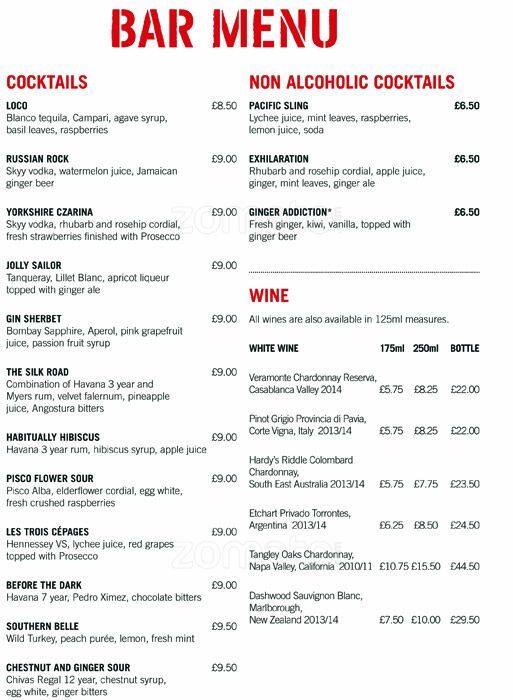 BAR MENU

COCKTAILS

LOCO £8.50
Blanco tequila, Campari, agave syrup, basil leaves, raspberries

RUSSIAN ROCK £9.00
Skyy vodka, watermelon juice, Jamaican ginger beer

YORKSHIRE CZARINA £9.00
Skyy vodka, rhubarb and rosehip cordial, fresh strawberries finished with Prosecco

JOLLY SAILOR £9.00
Tanqueray, Lillet Blanc, apricot liqueur topped with ginger ale

GIN SHERBET £9.00
Bombay Sapphire, Aperol, pink grapefruit juice, passion fruit syrup

THE SILK ROAD £9.00
Combination of Havana 3 year and Myers rum, velvet falernum, pineapple juice, Angostura bitters

HABITUALLY HIBISCUS £9.00
Havana 3 year rum, hibiscus syrup, apple juice

PISCO FLOWER SOUR £9.00
Pisco Alba, elderflower cordial, egg white, fresh crushed raspberries

LES TROIS CÉPAGES £9.00
Hennessey VS, lychee juice, red grapes topped with Prosecco

BEFORE THE DARK £9.00
Havana 7 year, Pedro Ximez, chocolate bitters

SOUTHERN BELLE £9.50
Wild Turkey, peach purée, lemon, fresh mint

CHESTNUT AND GINGER SOUR £9.50
Chivas Regal 12 year, chestnut syrup, egg white, ginger bitters

NON ALCOHOLIC COCKTAILS

PACIFIC SLING £6.50
Lychee juice, mint leaves, raspberries, lemon juice, soda

EXHILARATION £6.50
Rhubarb and rosehip cordial, apple juice, ginger, mint leaves, ginger ale

GINGER ADDICTION* £6.50
Fresh ginger, kiwi, vanilla, topped with ginger beer

WINE
All wines are also available in 125ml measures.

| WHITE WINE | 175ml | 250ml | BOTTLE |
|---|---|---|---|
| Veramonte Chardonnay Reserva, Casablanca Valley 2014 | £5.75 | £8.25 | £22.00 |
| Pinot Grigio Provincia di Pavia, Corte Vigna, Italy 2013/14 | £5.75 | £8.25 | £22.00 |
| Hardy's Riddle Colombard Chardonnay, South East Australia 2013/14 | £5.75 | £7.75 | £23.50 |
| Etchart Privado Torrontes, Argentina 2013/14 | £6.25 | £8.50 | £24.50 |
| Tangley Oaks Chardonnay, Napa Valley, California 2010/11 | £10.75 | £15.50 | £44.50 |
| Dashwood Sauvignon Blanc, Marlborough, New Zealand 2013/14 | £7.50 | £10.00 | £29.50 |